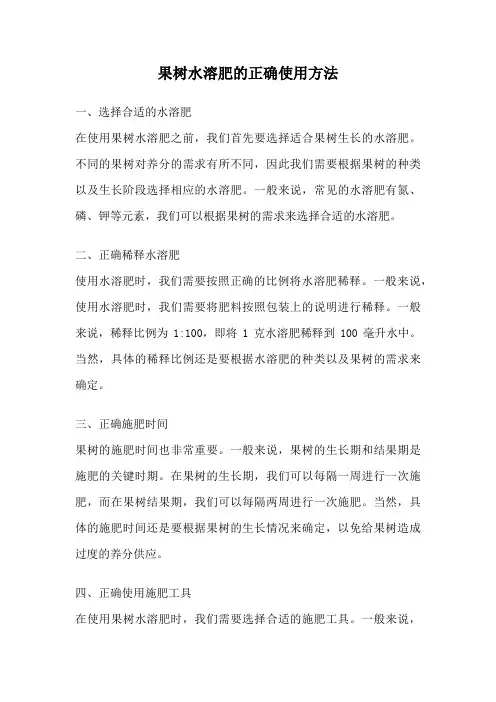 果树水溶肥的正确使用方法

一、选择合适的水溶肥

在使用果树水溶肥之前，我们首先要选择适合果树生长的水溶肥。不同的果树对养分的需求有所不同，因此我们需要根据果树的种类以及生长阶段选择相应的水溶肥。一般来说，常见的水溶肥有氮、磷、钾等元素，我们可以根据果树的需求来选择合适的水溶肥。

二、正确稀释水溶肥

使用水溶肥时，我们需要按照正确的比例将水溶肥稀释。一般来说，使用水溶肥时，我们需要将肥料按照包装上的说明进行稀释。一般来说，稀释比例为 1:100，即将 1 克水溶肥稀释到 100 毫升水中。当然，具体的稀释比例还是要根据水溶肥的种类以及果树的需求来确定。

三、正确施肥时间

果树的施肥时间也非常重要。一般来说，果树的生长期和结果期是施肥的关键时期。在果树的生长期，我们可以每隔一周进行一次施肥，而在果树结果期，我们可以每隔两周进行一次施肥。当然，具体的施肥时间还是要根据果树的生长情况来确定，以免给果树造成过度的养分供应。

四、正确使用施肥工具

在使用果树水溶肥时，我们需要选择合适的施肥工具。一般来说，